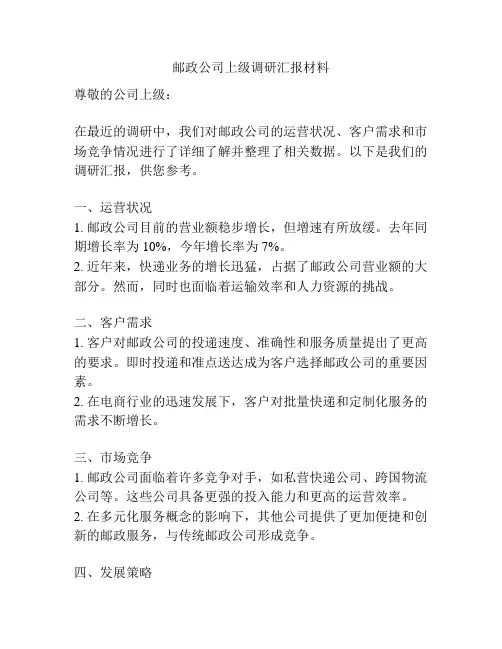 邮政公司上级调研汇报材料

尊敬的公司上级：

在最近的调研中，我们对邮政公司的运营状况、客户需求和市场竞争情况进行了详细了解并整理了相关数据。以下是我们的调研汇报，供您参考。

一、运营状况
1. 邮政公司目前的营业额稳步增长，但增速有所放缓。去年同期增长率为 10%，今年增长率为 7%。
2. 近年来，快递业务的增长迅猛，占据了邮政公司营业额的大部分。然而，同时也面临着运输效率和人力资源的挑战。

二、客户需求
1. 客户对邮政公司的投递速度、准确性和服务质量提出了更高的要求。即时投递和准点送达成为客户选择邮政公司的重要因素。
2. 在电商行业的迅速发展下，客户对批量快递和定制化服务的需求不断增长。

三、市场竞争
1. 邮政公司面临着许多竞争对手，如私营快递公司、跨国物流公司等。这些公司具备更强的投入能力和更高的运营效率。
2. 在多元化服务概念的影响下，其他公司提供了更加便捷和创新的邮政服务，与传统邮政公司形成竞争。

四、发展策略